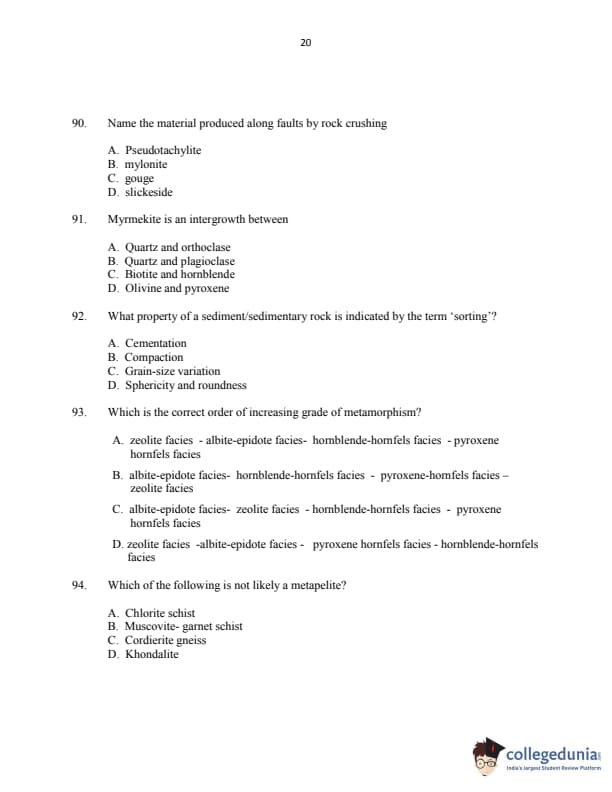 20

90. Name the material produced along faults by rock crushing

A. Pseudotachylite
B. mylonite
C. gouge
D. slickeside

91. Myrmekite is an intergrowth between

A. Quartz and orthoclase
B. Quartz and plagioclase
C. Biotite and hornblende
D. Olivine and pyroxene

92. What property of a sediment/sedimentary rock is indicated by the term 'sorting'?

A. Cementation
B. Compaction
C. Grain-size variation
D. Sphericity and roundness

93. Which is the correct order of increasing grade of metamorphism?

A. zeolite facies - albite-epidote facies- hornblende-hornfels facies - pyroxene hornfels facies

B. albite-epidote facies- hornblende-hornfels facies - pyroxene-hornfels facies – zeolite facies

C. albite-epidote facies- zeolite facies - hornblende-hornfels facies - pyroxene hornfels facies

D. zeolite facies -albite-epidote facies - pyroxene hornfels facies - hornblende-hornfels facies

94. Which of the following is not likely a metapelite?

A. Chlorite schist
B. Muscovite- garnet schist
C. Cordierite gneiss
D. Khondalite

collegedunia
India's largest Student Review Platform